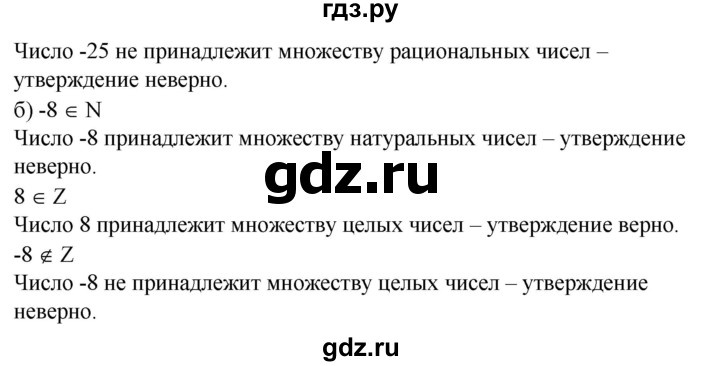 гдз.ру

Число -25 не принадлежит множеству рациональных чисел – утверждение неверно.

б) $-8 \in N$

Число -8 принадлежит множеству натуральных чисел – утверждение неверно.

gdz.ru

$8 \in Z$

Число 8 принадлежит множеству целых чисел – утверждение верно.

$-8 \notin Z$

Число -8 не принадлежит множеству целых чисел – утверждение неверно.

gdz.ru